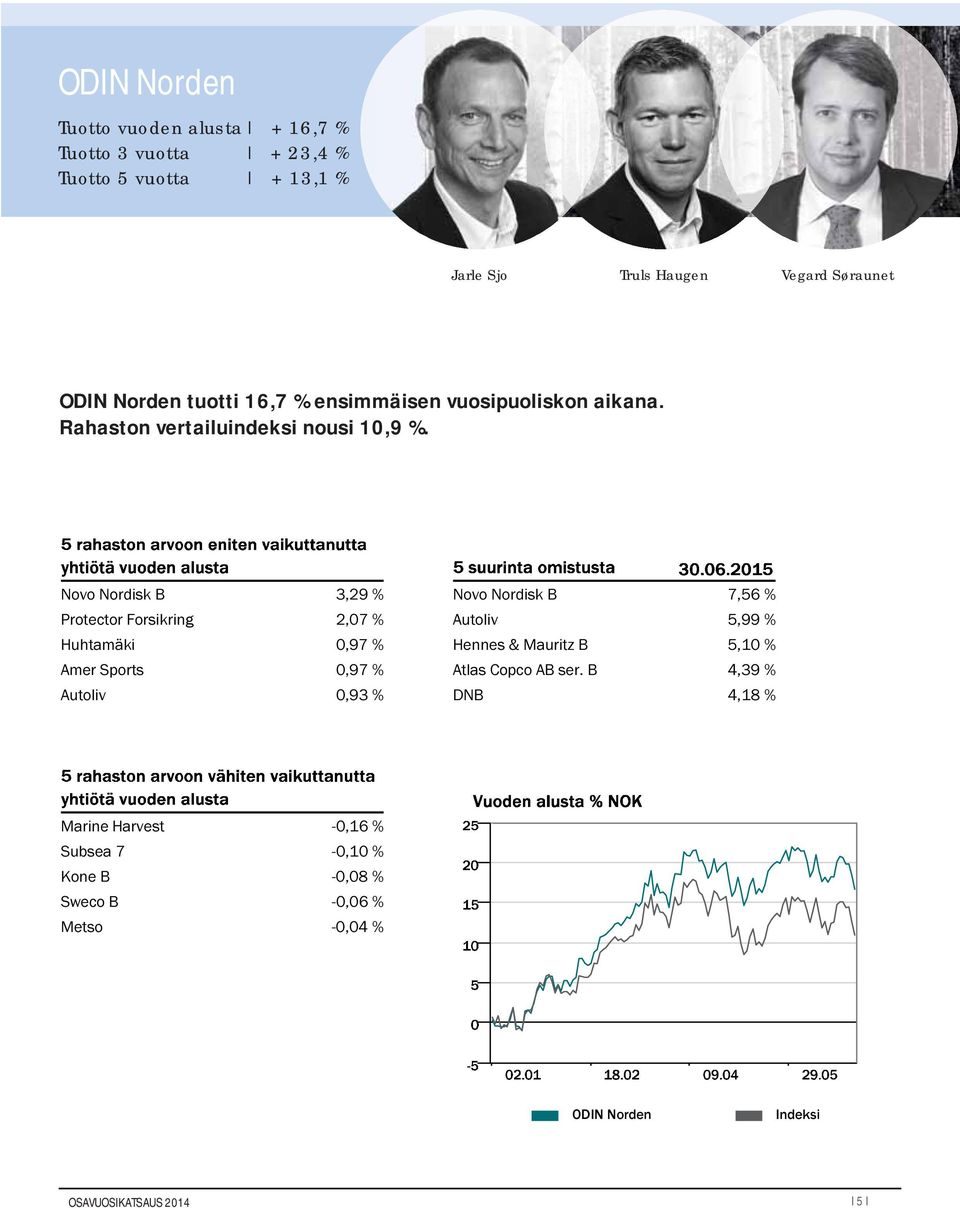 ODIN Norden

Tuotto vuoden alusta | + 16,7 %
Tuotto 3 vuotta | + 23,4 %
Tuotto 5 vuotta | + 13,1 %

Jarle Sjo

Truls Haugen

Vegard Søraunet

ODIN Norden tuotti 16,7 % ensimmäisen vuosipuoliskon aikana. Rahaston vertailuindeksi nousi 10,9 %.

| 5 rahaston arvoon eniten vaikuttanutta yhtiötä vuoden alusta | |
|---|---|
| Novo Nordisk B | 3,29 % |
| Protector Forsikring | 2,07 % |
| Huhtamäki | 0,97 % |
| Amer Sports | 0,97 % |
| Autoliv | 0,93 % |

| 5 suurinta omistusta | 30.06.2015 |
|---|---|
| Novo Nordisk B | 7,56 % |
| Autoliv | 5,99 % |
| Hennes & Mauritz B | 5,10 % |
| Atlas Copco AB ser. B | 4,39 % |
| DNB | 4,18 % |

| 5 rahaston arvoon vähiten vaikuttanutta yhtiötä vuoden alusta | |
|---|---|
| Marine Harvest | -0,16 % |
| Subsea 7 | -0,10 % |
| Kone B | -0,08 % |
| Sweco B | -0,06 % |
| Metso | -0,04 % |

Vuoden alusta % NOK

25
20
15
10
5
0
-5
02.01 18.02 09.04 29.05

ODIN Norden Indeksi

OSAVUOSIKATSAUS 2014

| 5 |